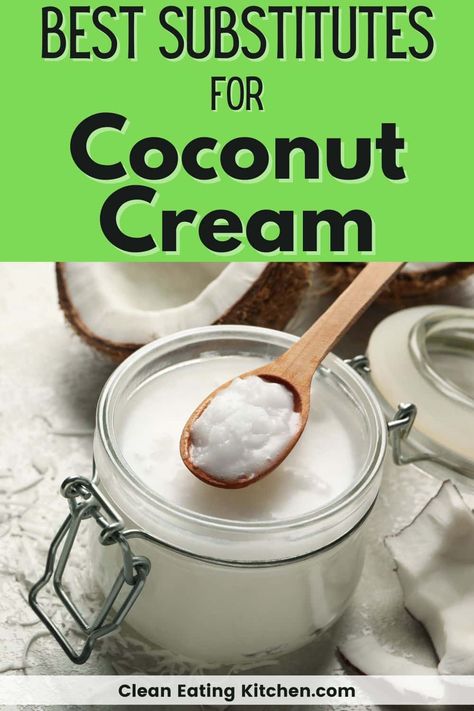 BEST SUBSTITUTES FOR

Coconut Cream

Clean Eating Kitchen.com